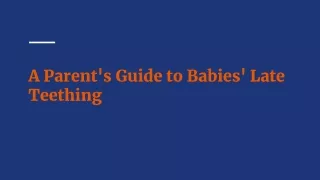 A Parent's Guide to Babies' Late Teething